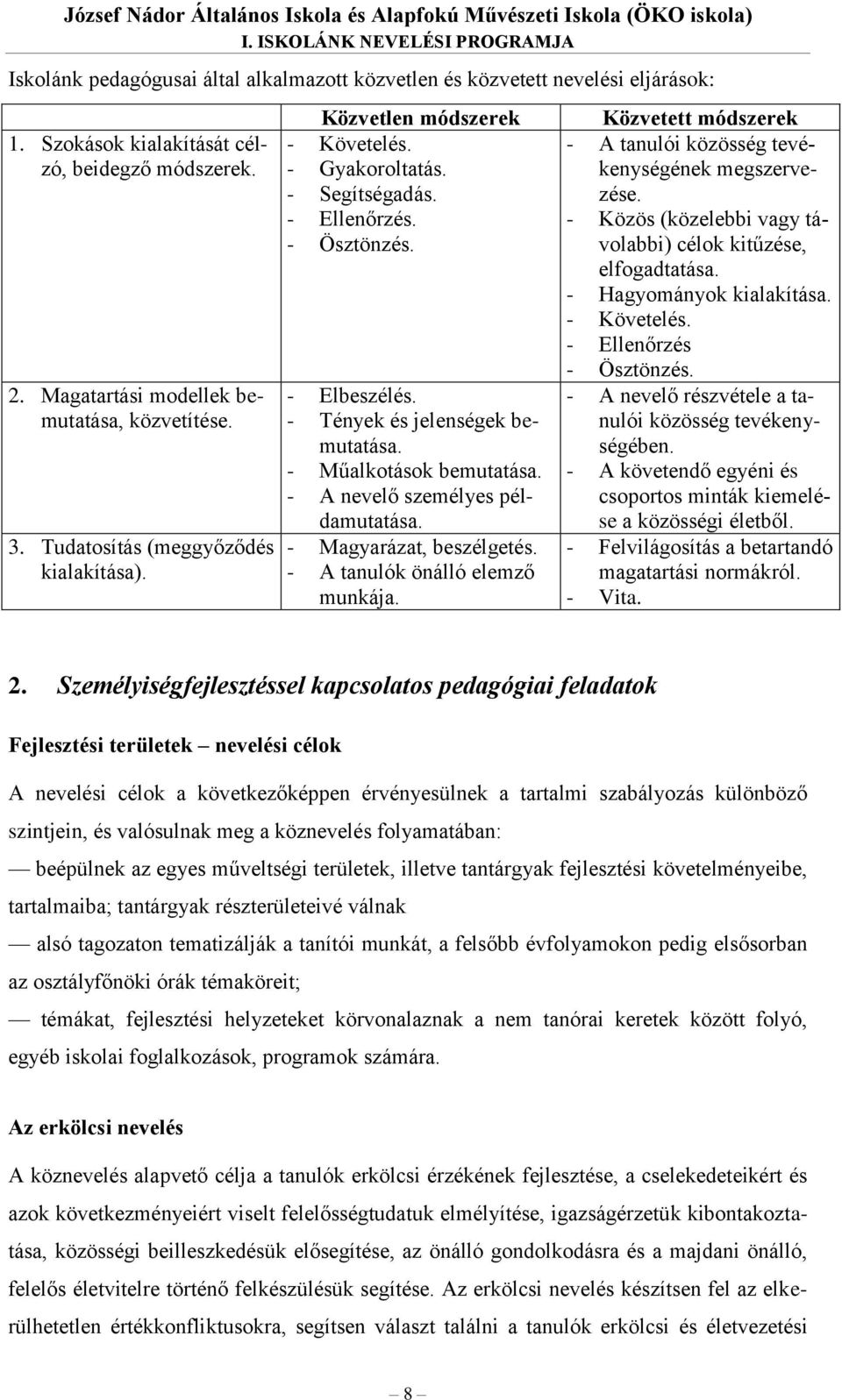 József Nádor Általános Iskola és Alapfokú Művészeti Iskola (ÖKO iskola)
I. ISKOLÁNK NEVELÉSI PROGRAMJA

Iskolánk pedagógusai által alkalmazott közvetlen és közvetett nevelési eljárások:

| | Közvetlen módszerek | Közvetett módszerek |
|---|---|---|
| 1. Szokások kialakítását célzó, beidegző módszerek. | - Követelés. - Gyakoroltatás. - Segítségadás. - Ellenőrzés. - Ösztönzés. | - A tanulói közösség tevékenységének megszervezése. - Közös (közelebbi vagy távolabbi) célok kitűzése, elfogadtatása. - Hagyományok kialakítása. - Követelés. - Ellenőrzés - Ösztönzés. |
| 2. Magatartási modellek bemutatása, közvetítése. | - Elbeszélés. - Tények és jelenségek bemutatása. - Műalkotások bemutatása. - A nevelő személyes példamutatása. | - A nevelő részvétele a tanulói közösség tevékenységében. - A követendő egyéni és csoportos minták kiemelése a közösségi életből. |
| 3. Tudatosítás (meggyőződés kialakítása). | - Magyarázat, beszélgetés. - A tanulók önálló elemző munkája. | - Felvilágosítás a betartandó magatartási normákról. - Vita. |

2. Személyiségfejlesztéssel kapcsolatos pedagógiai feladatok

Fejlesztési területek – nevelési célok

A nevelési célok a következőképpen érvényesülnek a tartalmi szabályozás különböző szintjein, és valósulnak meg a köznevelés folyamatában:

— beépülnek az egyes műveltségi területek, illetve tantárgyak fejlesztési követelményeibe, tartalmaiba; tantárgyak részterületeivé válnak

— alsó tagozaton tematizálják a tanítói munkát, a felsőbb évfolyamokon pedig elsősorban az osztályfőnöki órák témaköreit;

— témákat, fejlesztési helyzeteket körvonalaznak a nem tanórai keretek között folyó, egyéb iskolai foglalkozások, programok számára.

Az erkölcsi nevelés

A köznevelés alapvető célja a tanulók erkölcsi érzékének fejlesztése, a cselekedeteikért és azok következményeiért viselt felelősségtudatuk elmélyítése, igazságérzetük kibontakoztatása, közösségi beilleszkedésük elősegítése, az önálló gondolkodásra és a majdani önálló, felelős életvitelre történő felkészülésük segítése. Az erkölcsi nevelés készítsen fel az elkerülhetetlen értékkonfliktusokra, segítsen választ találni a tanulók erkölcsi és életvezetési

— 8 —